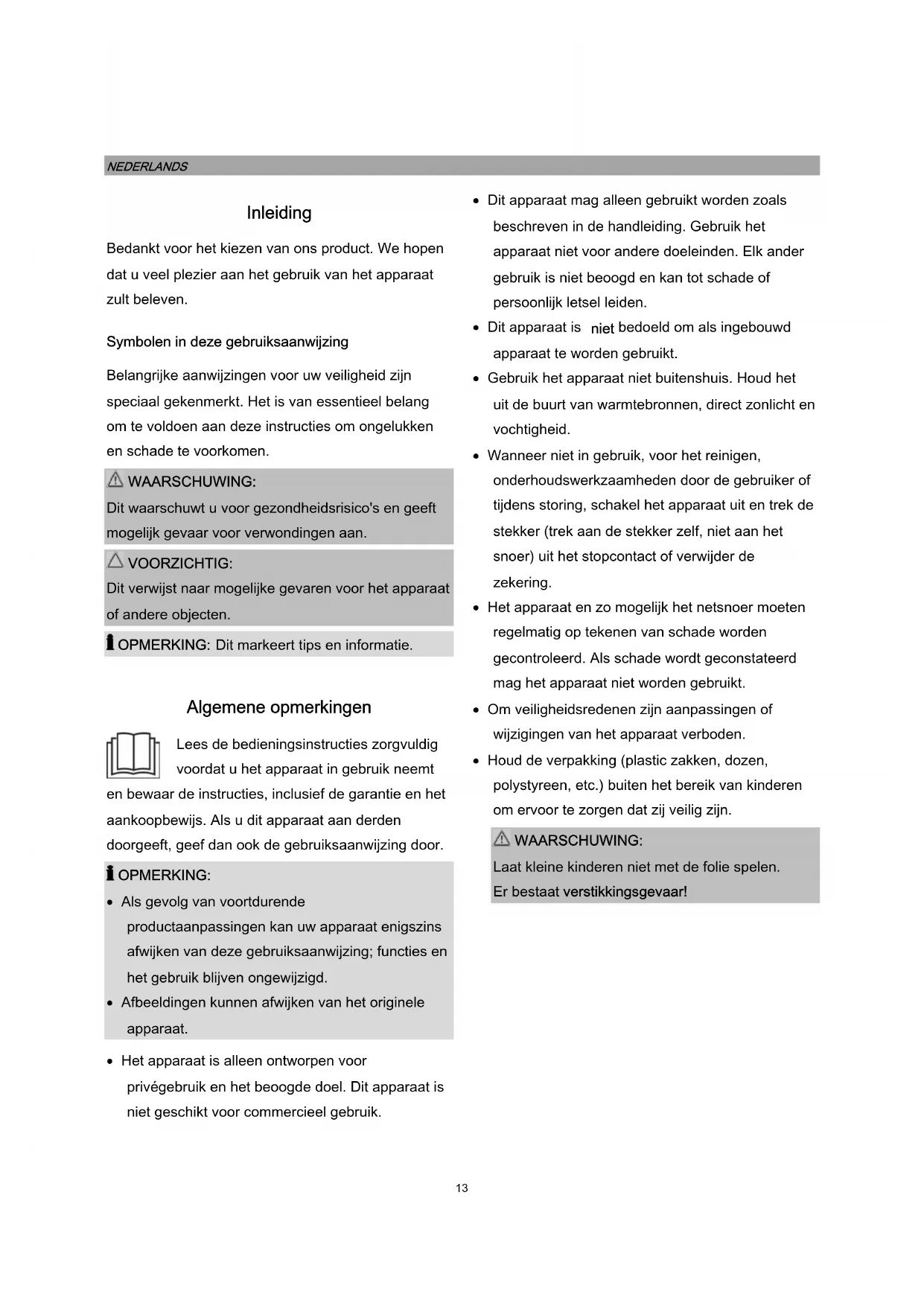 NEDERLANDS

Inleiding

Bedankt voor het kiezen van ons product. We hopen dat u veel plezier aan het gebruik van het apparaat zult beleven.

Symbolen in deze gebruiksaanwijzing

Belangrijke aanwijzingen voor uw veiligheid zijn speciaal gekenmerkt. Het is van essentieel belang om te voldoen aan deze instructies om ongelukken en schade te voorkomen.

WAARSCHUWING:
Dit waarschuwt u voor gezondheidsrisico's en geeft mogelijk gevaar voor verwondingen aan.

VOORZICHTIG:
Dit verwijst naar mogelijke gevaren voor het apparaat of andere objecten.

OPMERKING: Dit markeert tips en informatie.

Algemene opmerkingen

Lees de bedieningsinstructies zorgvuldig voordat u het apparaat in gebruik neemt en bewaar de instructies, inclusief de garantie en het aankoopbewijs. Als u dit apparaat aan derden doorgeeft, geef dan ook de gebruiksaanwijzing door.

OPMERKING:
• Als gevolg van voortdurende productaanpassingen kan uw apparaat enigszins afwijken van deze gebruiksaanwijzing; functies en het gebruik blijven ongewijzigd.
• Afbeeldingen kunnen afwijken van het originele apparaat.

• Het apparaat is alleen ontworpen voor privégebruik en het beoogde doel. Dit apparaat is niet geschikt voor commercieel gebruik.
• Dit apparaat mag alleen gebruikt worden zoals beschreven in de handleiding. Gebruik het apparaat niet voor andere doeleinden. Elk ander gebruik is niet beoogd en kan tot schade of persoonlijk letsel leiden.
• Dit apparaat is niet bedoeld om als ingebouwd apparaat te worden gebruikt.
• Gebruik het apparaat niet buitenshuis. Houd het uit de buurt van warmtebronnen, direct zonlicht en vochtigheid.
• Wanneer niet in gebruik, voor het reinigen, onderhoudswerkzaamheden door de gebruiker of tijdens storing, schakel het apparaat uit en trek de stekker (trek aan de stekker zelf, niet aan het snoer) uit het stopcontact of verwijder de zekering.
• Het apparaat en zo mogelijk het netsnoer moeten regelmatig op tekenen van schade worden gecontroleerd. Als schade wordt geconstateerd mag het apparaat niet worden gebruikt.
• Om veiligheidsredenen zijn aanpassingen of wijzigingen van het apparaat verboden.
• Houd de verpakking (plastic zakken, dozen, polystyreen, etc.) buiten het bereik van kinderen om ervoor te zorgen dat zij veilig zijn.

WAARSCHUWING:
Laat kleine kinderen niet met de folie spelen. Er bestaat verstikkingsgevaar!

13